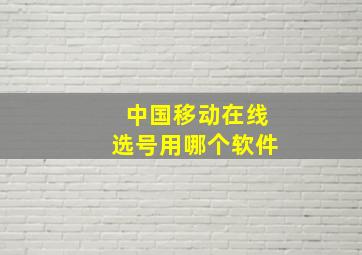 中国移动在线
选号用哪个软件